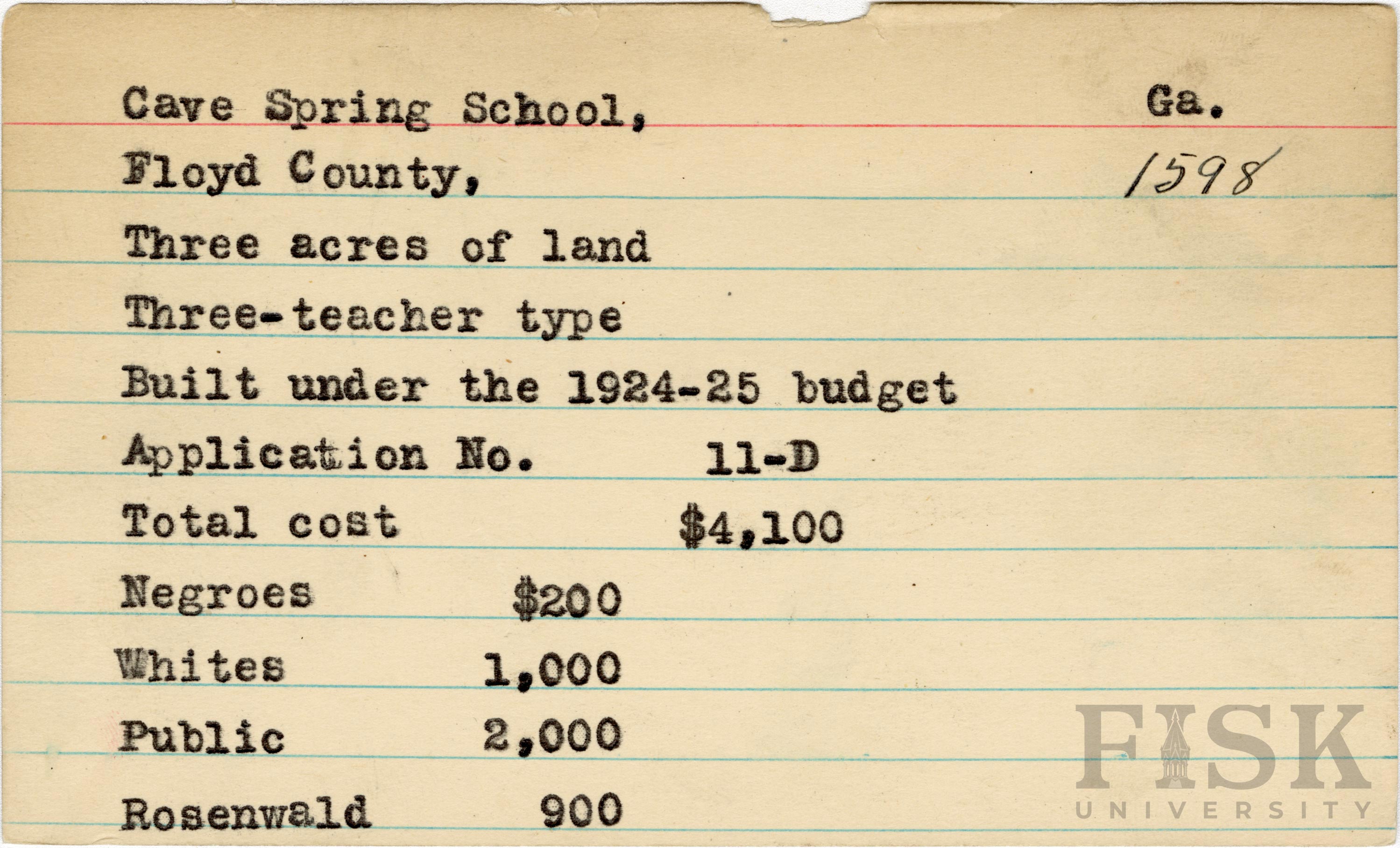 Cave Spring School, Ga.

Floyd County, 1598

Three acres of land

Three-teacher type

Built under the 1924-25 budget

Application No. 11-D

Total cost $4,100

Negroes $200

Whites 1,000

Public 2,000

Rosenwald 900

FISK
UNIVERSITY